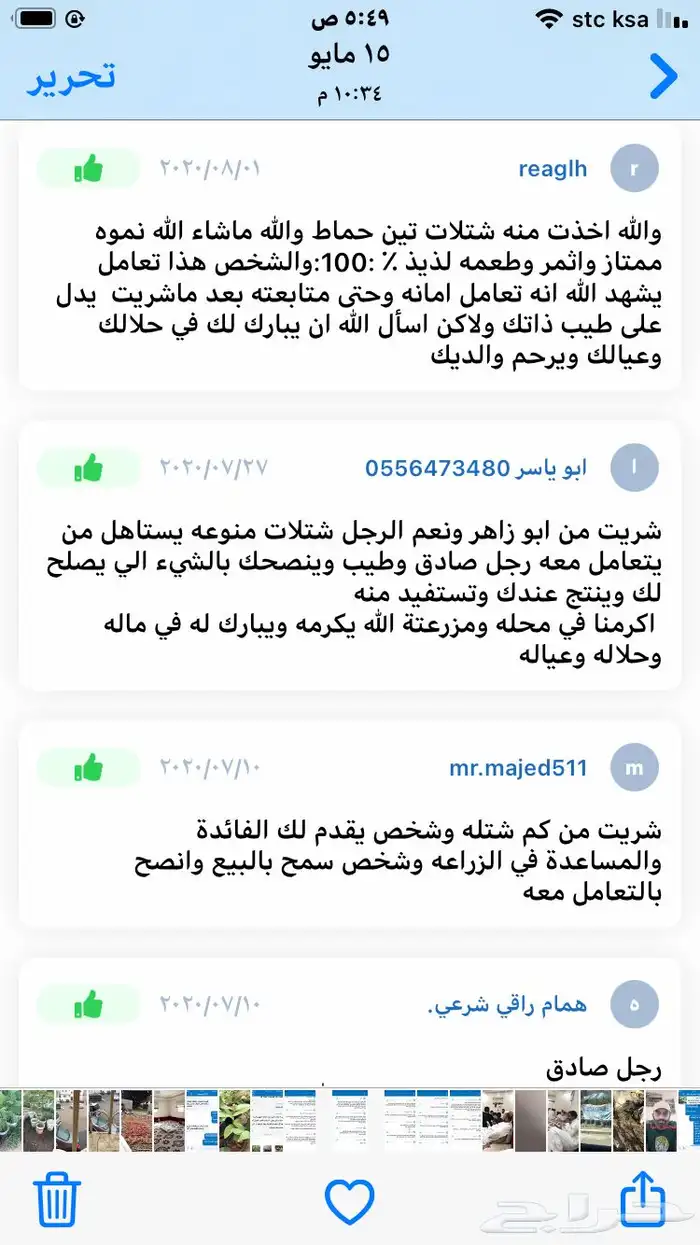 stc ksa
٥:٤٩ ص
١٥ مايو
١٠:٣٤ م
تحرير

r reaglh ٢٠٢٠/٠٨/٠١
والله اخذت منه شتلات تين حماط والله ماشاء الله نموه ممتاز واثمر وطعمه لذيذ ٪ :100:والشخص هذا تعامل يشهد الله انه تعامل امانه وحتى متابعته بعد ماشريت يدل على طيب ذاتك ولاكن اسأل الله ان يبارك لك في حلالك وعيالك ويرحم والديك

ا ابو ياسر 0556473480 ٢٠٢٠/٠٧/٢٧
شريت من ابو زاهر ونعم الرجل شتلات منوعه يستاهل من يتعامل معه رجل صادق وطيب وينصحك بالشيء الي يصلح لك وينتج عندك وتستفيد منه
اكرمنا في محله ومزرعتة الله يكرمه ويبارك له في ماله وحلاله وعياله

m mr.majed511 ٢٠٢٠/٠٧/١٠
شريت من كم شتله وشخص يقدم لك الفائدة والمساعدة في الزراعه وشخص سمح بالبيع وانصح بالتعامل معه

ه همام راقي شرعي. ٢٠٢٠/٠٧/١٠
رجل صادق

حراج